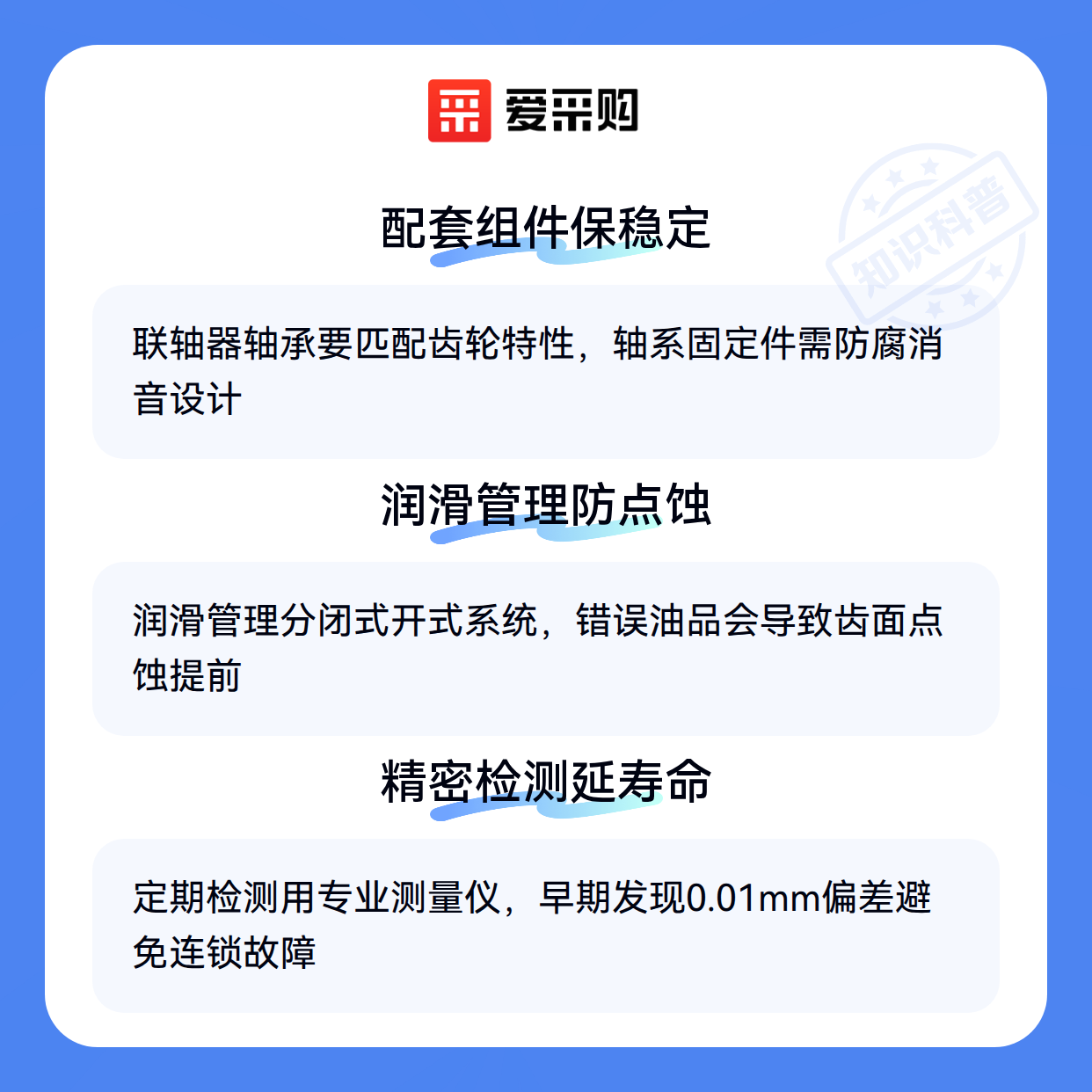 爱采购

配套组件保稳定

联轴器轴承要匹配齿轮特性，轴系固定件需防腐消音设计

润滑管理防点蚀

润滑管理分闭式开式系统，错误油品会导致齿面点蚀提前

精密检测延寿命

定期检测用专业测量仪，早期发现0.01mm偏差避免连锁故障

知识科普